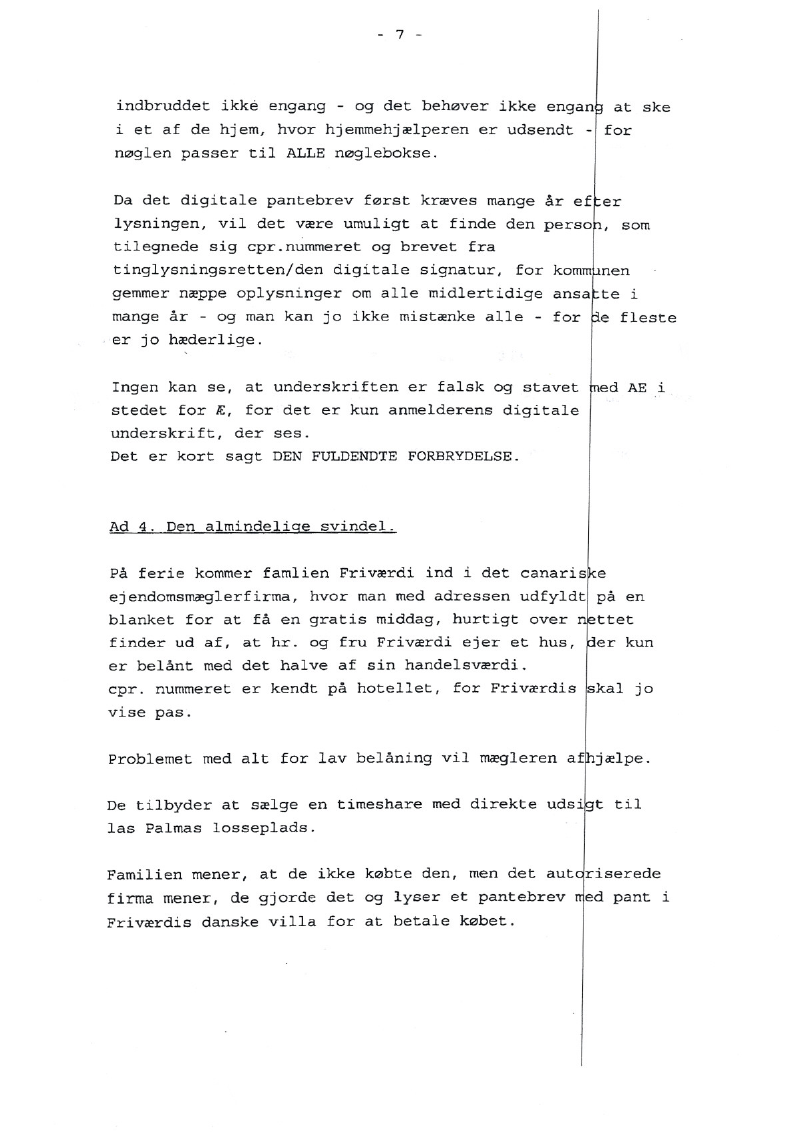 - 7 -

indbruddet ikke engang - og det behøver ikke engang at ske i et af de hjem, hvor hjemmehjælperen er udsendt - for nøglen passer til ALLE nøglebokse.

Da det digitale pantebrev først kræves mange år efter lysningen, vil det være umuligt at finde den person, som tilegnede sig cpr.nummeret og brevet fra tinglysningsretten/den digitale signatur, for kommunen gemmer næppe oplysninger om alle midlertidige ansatte i mange år - og man kan jo ikke mistænke alle - for de fleste er jo hæderlige.

Ingen kan se, at underskriften er falsk og stavet med AE i stedet for Æ, for det er kun anmelderens digitale underskrift, der ses.
Det er kort sagt DEN FULDENDTE FORBRYDELSE.

Ad 4. Den almindelige svindel.

På ferie kommer famlien Friværdi ind i det canariske ejendomsmæglerfirma, hvor man med adressen udfyldt på en blanket for at få en gratis middag, hurtigt over nettet finder ud af, at hr. og fru Friværdi ejer et hus, der kun er belånt med det halve af sin handelsværdi.
cpr. nummeret er kendt på hotellet, for Friværdis skal jo vise pas.

Problemet med alt for lav belåning vil mægleren afhjælpe.

De tilbyder at sælge en timeshare med direkte udsigt til las Palmas losseplads.

Familien mener, at de ikke købte den, men det autoriserede firma mener, de gjorde det og lyser et pantebrev med pant i Friværdis danske villa for at betale købet.